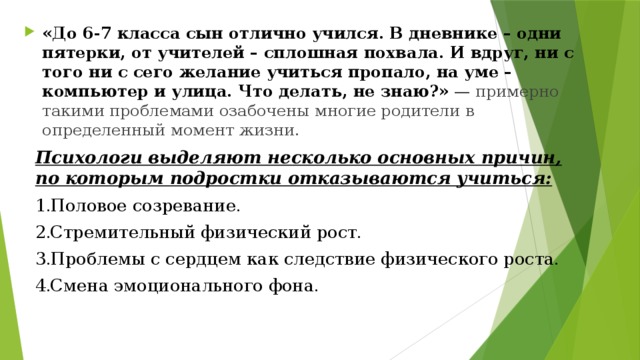 «До 6-7 класса сын отлично учился. В дневнике – одни пятерки, от учителей – сплошная похвала. И вдруг, ни с того ни с сего желание учиться пропало, на уме – компьютер и улица. Что делать, не знаю?» — примерно такими проблемами озабочены многие родители в определенный момент жизни.

Психологи выделяют несколько основных причин, по которым подростки отказываются учиться:

1.Половое созревание.

2.Стремительный физический рост.

3.Проблемы с сердцем как следствие физического роста.

4.Смена эмоционального фона.